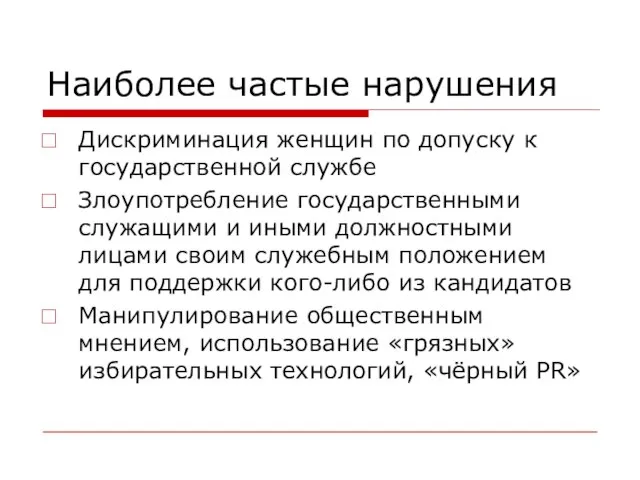 Наиболее частые нарушения

Дискриминация женщин по допуску к государственной службе

Злоупотребление государственными служащими и иными должностными лицами своим служебным положением для поддержки кого-либо из кандидатов

Манипулирование общественным мнением, использование «грязных» избирательных технологий, «чёрный PR»